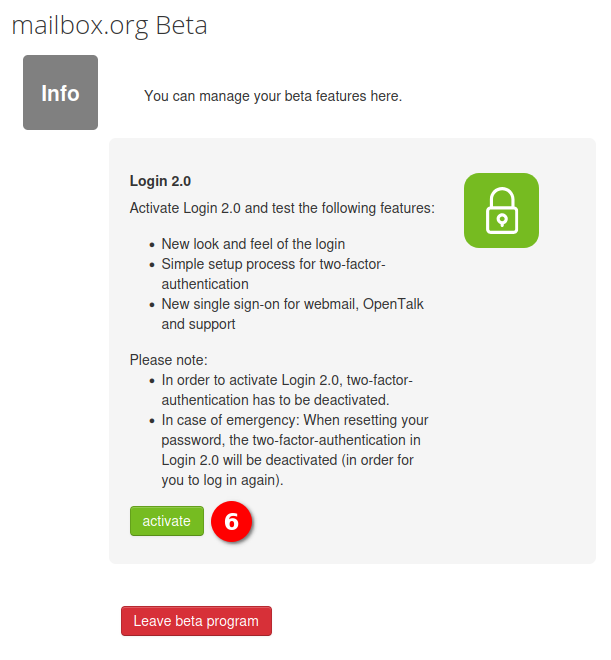 mailbox.org Beta

Info

You can manage your beta features here.

Login 2.0

Activate Login 2.0 and test the following features:

- New look and feel of the login
- Simple setup process for two-factor-authentication
- New single sign-on for webmail, OpenTalk and support

Please note:
- In order to activate Login 2.0, two-factor-authentication has to be deactivated.
- In case of emergency: When resetting your password, the two-factor-authentication in Login 2.0 will be deactivated (in order for you to log in again).

activate

6

Leave beta program